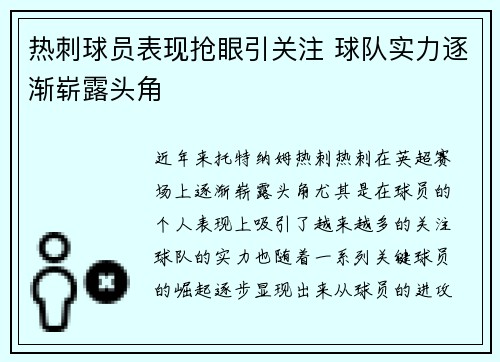 热刺球员表现抢眼引关注 球队实力逐渐崭露头角

近年来托特纳姆热刺热刺在英超赛场上逐渐崭露头角尤其是在球员的个人表现上吸引了越来越多的关注球队的实力也随着一系列关键球员的崛起逐步显现出来从球员的进攻